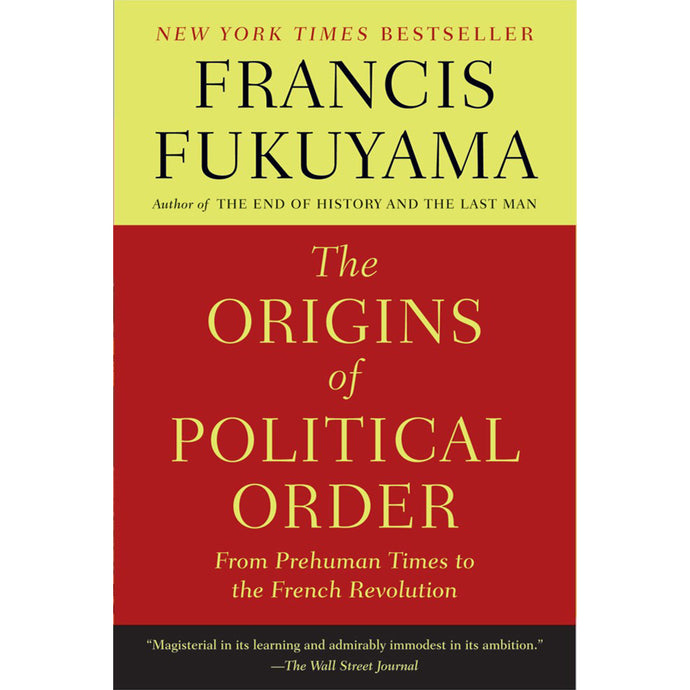 NEW YORK TIMES BESTSELLER

FRANCIS FUKUYAMA

Author of THE END OF HISTORY AND THE LAST MAN

The ORIGINS of POLITICAL ORDER

From Prehuman Times to the French Revolution

"Magisterial in its learning and admirably immodest in its ambition."
—The Wall Street Journal